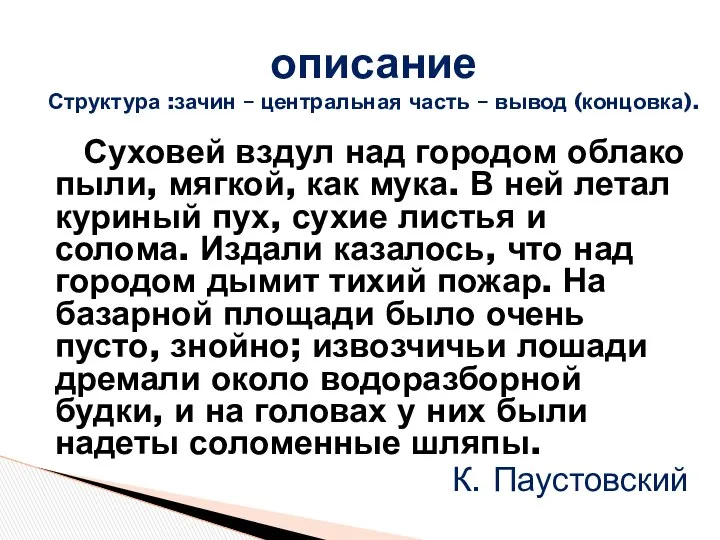 описание

Структура :зачин – центральная часть – вывод (концовка).

Суховей вздул над городом облако пыли, мягкой, как мука. В ней летал куриный пух, сухие листья и солома. Издали казалось, что над городом дымит тихий пожар. На базарной площади было очень пусто, знойно; извозчичьи лошади дремали около водоразборной будки, и на головах у них были надеты соломенные шляпы.

К. Паустовский